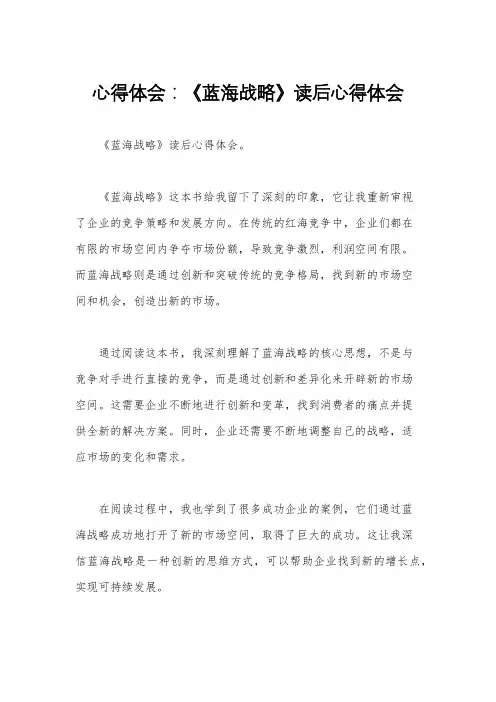 心得体会：《蓝海战略》读后心得体会

《蓝海战略》读后心得体会。

《蓝海战略》这本书给我留下了深刻的印象，它让我重新审视了企业的竞争策略和发展方向。在传统的红海竞争中，企业们都在有限的市场空间内争夺市场份额，导致竞争激烈，利润空间有限。而蓝海战略则是通过创新和突破传统的竞争格局，找到新的市场空间和机会，创造出新的市场。

通过阅读这本书，我深刻理解了蓝海战略的核心思想，不是与竞争对手进行直接的竞争，而是通过创新和差异化来开辟新的市场空间。这需要企业不断地进行创新和变革，找到消费者的痛点并提供全新的解决方案。同时，企业还需要不断地调整自己的战略，适应市场的变化和需求。

在阅读过程中，我也学到了很多成功企业的案例，它们通过蓝海战略成功地打开了新的市场空间，取得了巨大的成功。这让我深信蓝海战略是一种创新的思维方式，可以帮助企业找到新的增长点，实现可持续发展。